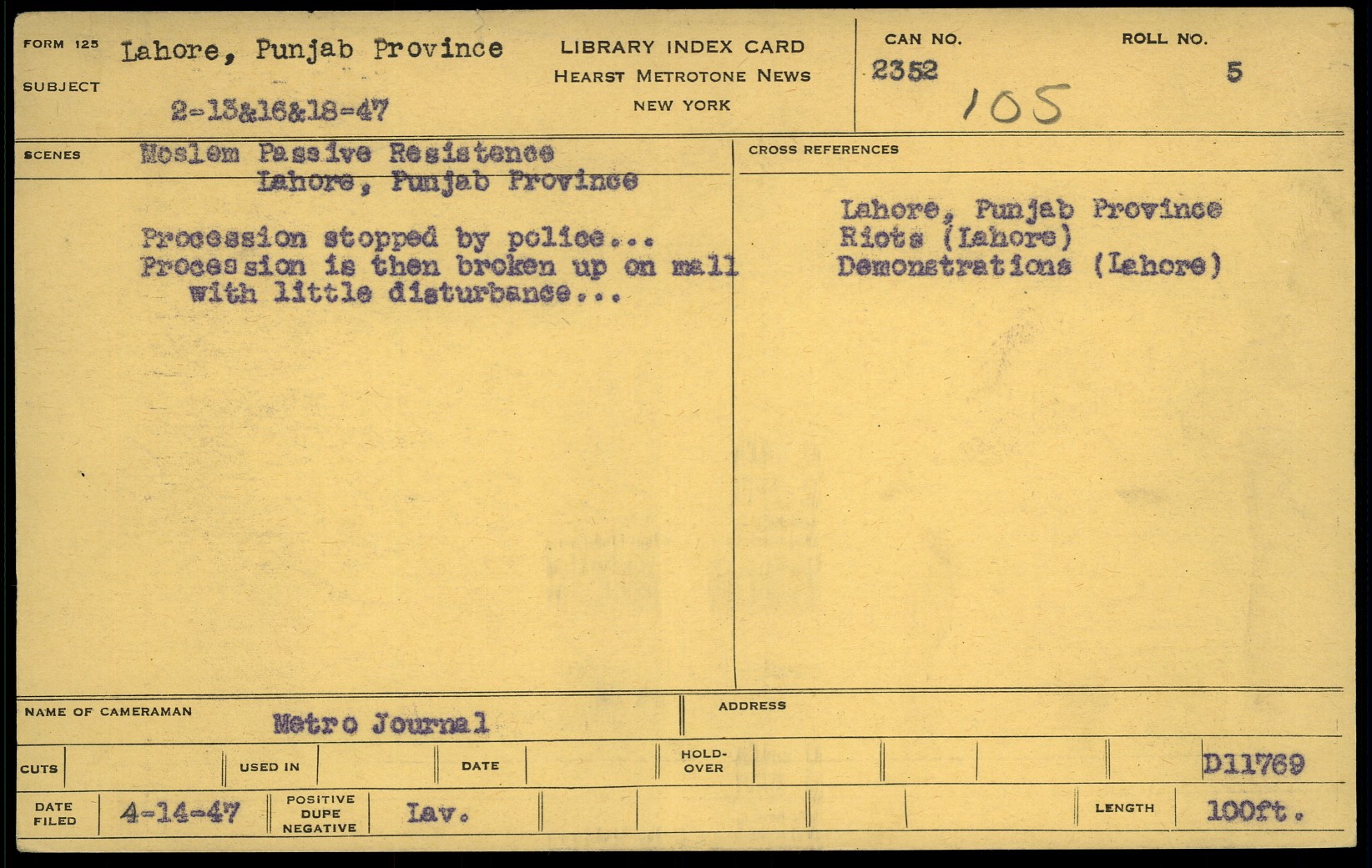 FORM 125
SUBJECT
Lahore, Punjab Province
2-13&16&18-47

LIBRARY INDEX CARD
HEARST METROTONE NEWS
NEW YORK

CAN NO.
2352
105
ROLL NO.
5

SCENES
Moslem Passive Resistence
Lahore, Punjab Province

Procession stopped by police...
Procession is then broken up on mall with little disturbance...

CROSS REFERENCES

Lahore, Punjab Province
Riots (Lahore)
Demonstrations (Lahore)

NAME OF CAMERAMAN
Metro Journal
ADDRESS

CUTS
USED IN
DATE
HOLD-OVER
D11769

DATE FILED
4-14-47
POSITIVE DUPE NEGATIVE
Lav.
LENGTH
100ft.